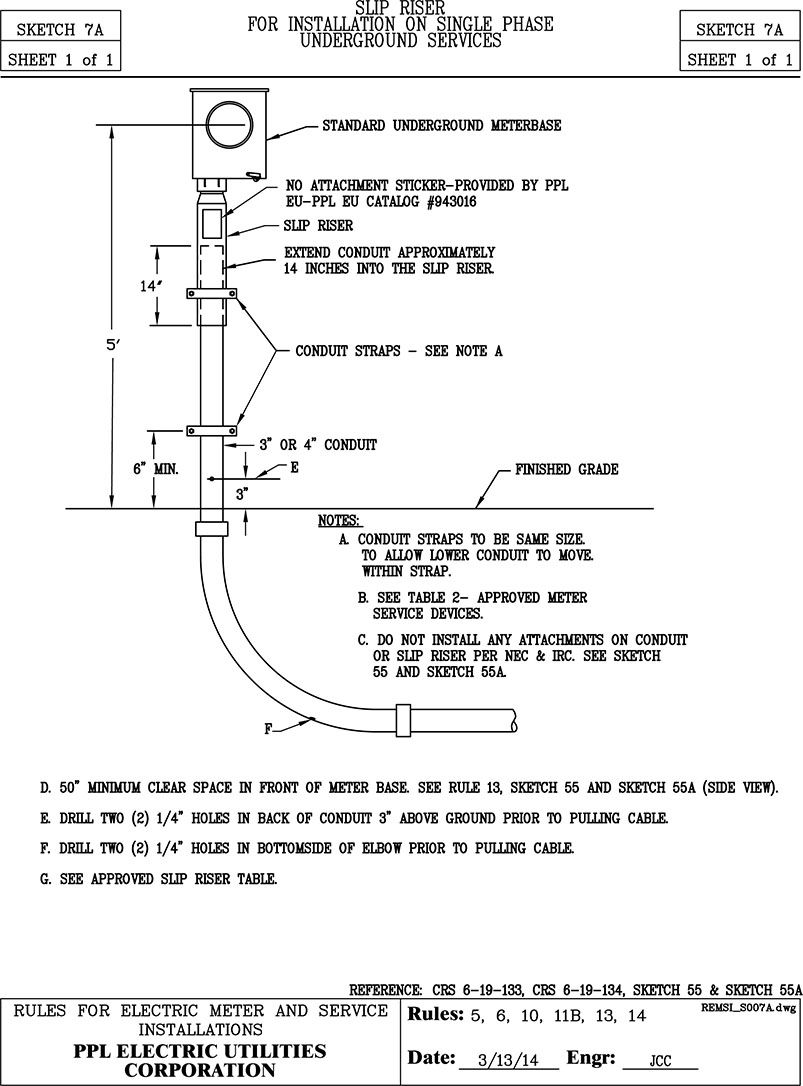 SKETCH 7A

SHEET 1 of 1

SLIP RISER
FOR INSTALLATION ON SINGLE PHASE
UNDERGROUND SERVICES

SKETCH 7A

SHEET 1 of 1

STANDARD UNDERGROUND METERBASE

NO ATTACHMENT STICKER-PROVIDED BY PPL
EU-PPL EU CATALOG #943016

SLIP RISER

EXTEND CONDUIT APPROXIMATELY
14 INCHES INTO THE SLIP RISER.

14"

5'

CONDUIT STRAPS - SEE NOTE A

3" OR 4" CONDUIT

6" MIN.

E

3"

FINISHED GRADE

NOTES:
A. CONDUIT STRAPS TO BE SAME SIZE. TO ALLOW LOWER CONDUIT TO MOVE. WITHIN STRAP.

B. SEE TABLE 2- APPROVED METER SERVICE DEVICES.

C. DO NOT INSTALL ANY ATTACHMENTS ON CONDUIT OR SLIP RISER PER NEC & IRC. SEE SKETCH 55 AND SKETCH 55A.

F

D. 50" MINIMUM CLEAR SPACE IN FRONT OF METER BASE. SEE RULE 13, SKETCH 55 AND SKETCH 55A (SIDE VIEW).

E. DRILL TWO (2) 1/4" HOLES IN BACK OF CONDUIT 3" ABOVE GROUND PRIOR TO PULLING CABLE.

F. DRILL TWO (2) 1/4" HOLES IN BOTTOMSIDE OF ELBOW PRIOR TO PULLING CABLE.

G. SEE APPROVED SLIP RISER TABLE.

REFERENCE: CRS 6-19-133, CRS 6-19-134, SKETCH 55 & SKETCH 55A

RULES FOR ELECTRIC METER AND SERVICE INSTALLATIONS
PPL ELECTRIC UTILITIES CORPORATION

Rules: 5, 6, 10, 11B, 13, 14
REMSI_S007A.dwg

Date: 3/13/14 Engr: JCC